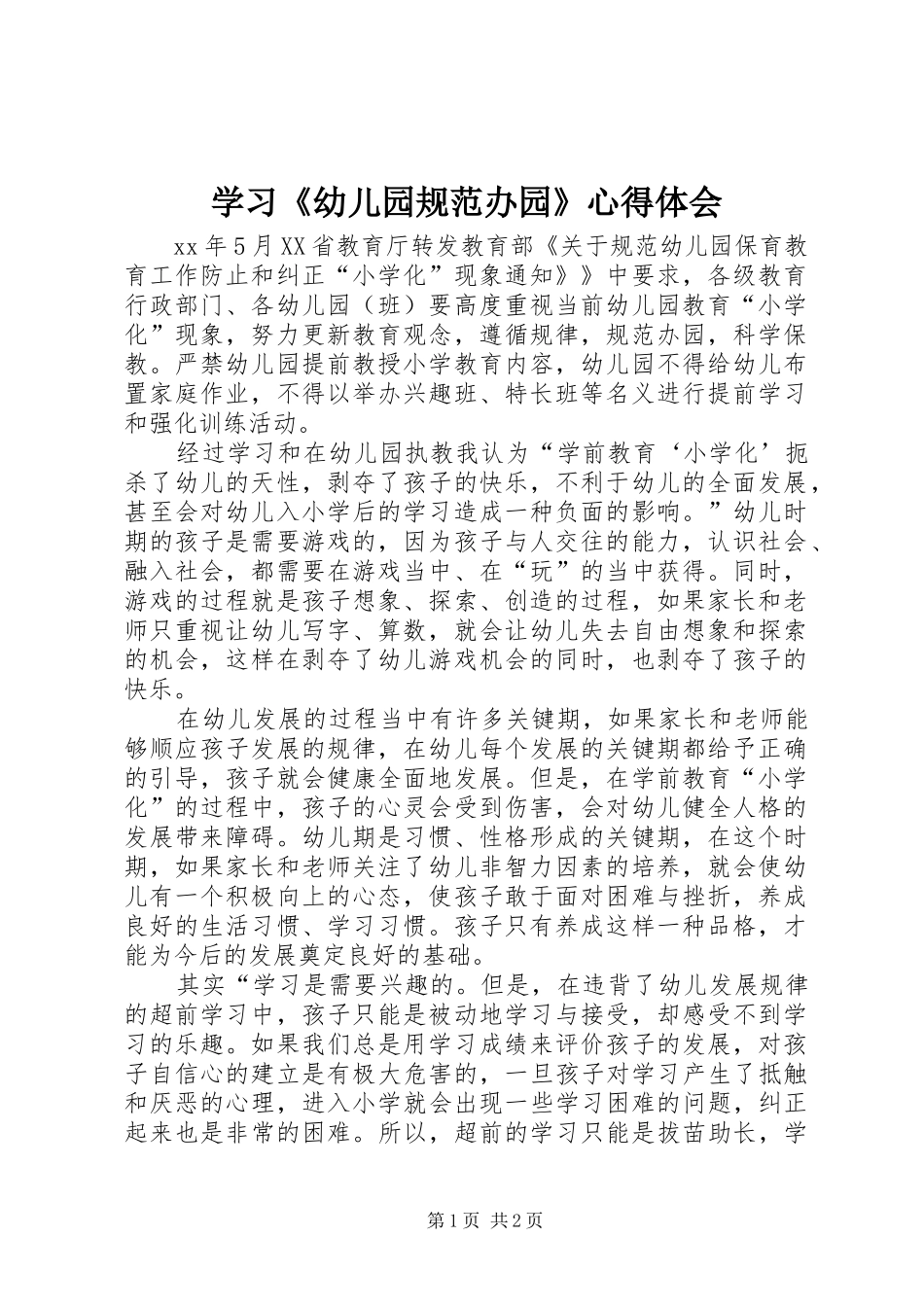 学习《幼儿园规范办园》心得体会

xx年5月XX省教育厅转发教育部《关于规范幼儿园保育教育工作防止和纠正“小学化”现象通知》》中要求，各级教育行政部门、各幼儿园（班）要高度重视当前幼儿园教育“小学化”现象，努力更新教育观念，遵循规律，规范办园，科学保教。严禁幼儿园提前教授小学教育内容，幼儿园不得给幼儿布置家庭作业，不得以举办兴趣班、特长班等名义进行提前学习和强化训练活动。

经过学习和在幼儿园执教我认为“学前教育‘小学化’扼杀了幼儿的天性，剥夺了孩子的快乐，不利于幼儿的全面发展，甚至会对幼儿入小学后的学习造成一种负面的影响。”幼儿时期的孩子是需要游戏的，因为孩子与人交往的能力，认识社会、融入社会，都需要在游戏当中、在“玩”的当中获得。同时，游戏的过程就是孩子想象、探索、创造的过程，如果家长和老师只重视让幼儿写字、算数，就会让幼儿失去自由想象和探索的机会，这样在剥夺了幼儿游戏机会的同时，也剥夺了孩子的快乐。

在幼儿发展的过程当中有许多关键期，如果家长和老师能够顺应孩子发展的规律，在幼儿每个发展的关键期都给予正确的引导，孩子就会健康全面地发展。但是，在学前教育“小学化”的过程中，孩子的心灵会受到伤害，会对幼儿健全人格的发展带来障碍。幼儿期是习惯、性格形成的关键期，在这个时期，如果家长和老师关注了幼儿非智力因素的培养，就会使幼儿有一个积极向上的心态，使孩子敢于面对困难与挫折，养成良好的生活习惯、学习习惯。孩子只有养成这样一种品格，才能为今后的发展奠定良好的基础。

其实“学习是需要兴趣的。但是，在违背了幼儿发展规律的超前学习中，孩子只能是被动地学习与接受，却感受不到学习的乐趣。如果我们总是用学习成绩来评价孩子的发展，对孩子自信心的建立是有极大危害的，一旦孩子对学习产生了抵触和厌恶的心理，进入小学就会出现一些学习困难的问题，纠正起来也是非常的困难。所以，超前的学习只能是拔苗助长，学

第1页 共2页